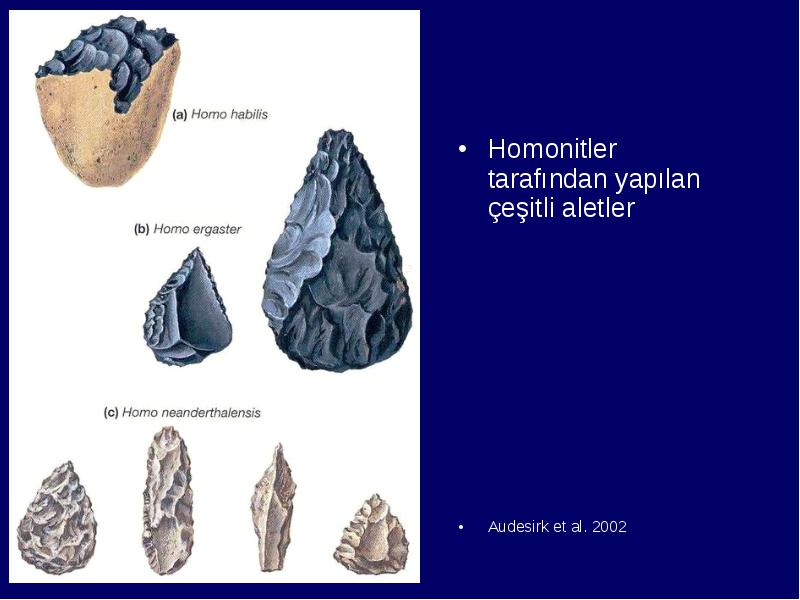 (a) Homo habilis

(b) Homo ergaster

(c) Homo neanderthalensis

• Homonitler tarafından yapılan çeşitli aletler

• Audesirk et al. 2002